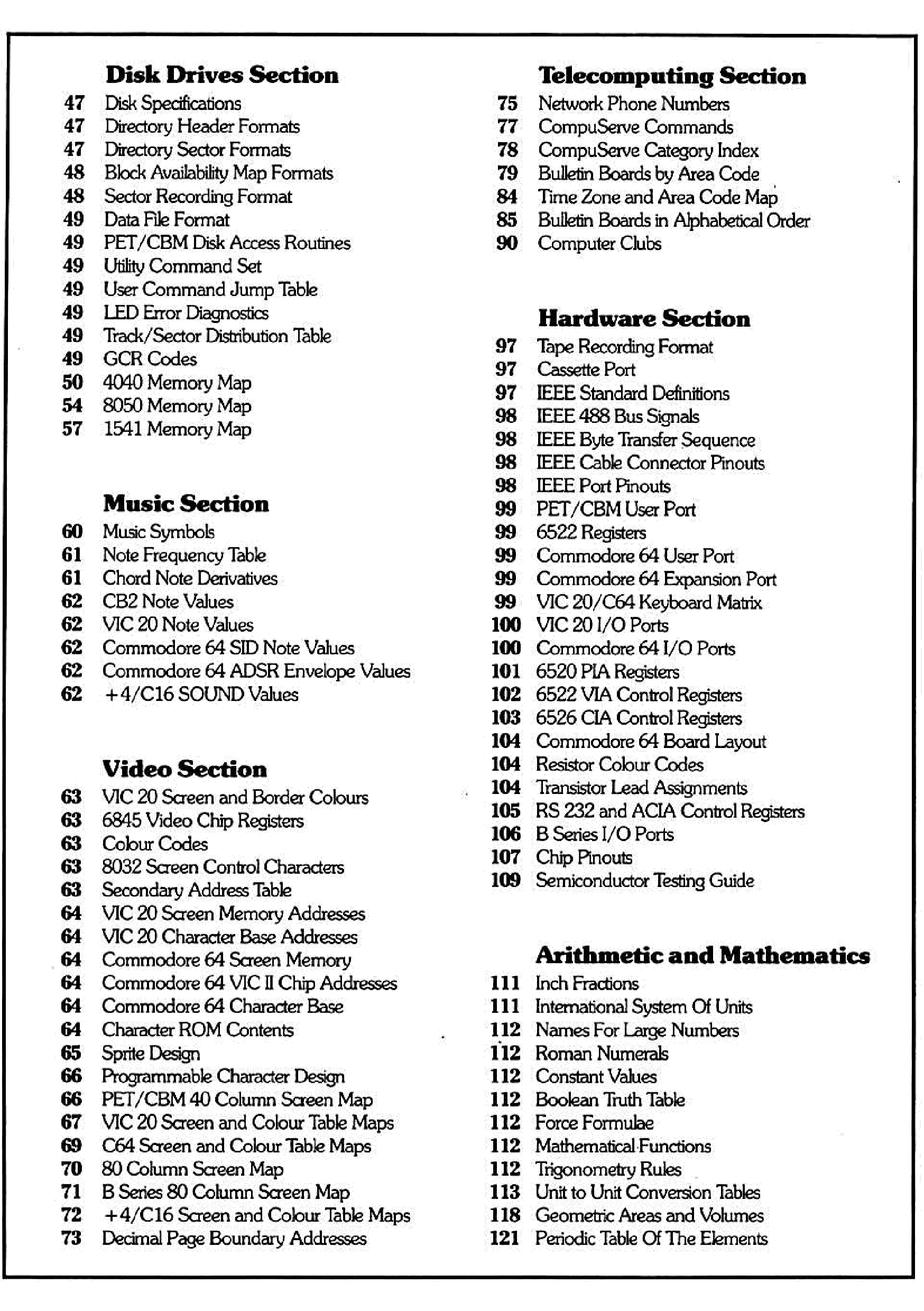 Disk Drives Section
47 Disk Specifications
47 Directory Header Formats
47 Directory Sector Formats
48 Block Availability Map Formats
48 Sector Recording Format
49 Data File Format
49 PET/CBM Disk Access Routines
49 Utility Command Set
49 User Command Jump Table
49 LED Error Diagnostics
49 Track/Sector Distribution Table
49 GCR Codes
50 4040 Memory Map
54 8050 Memory Map
57 1541 Memory Map

Music Section
60 Music Symbols
61 Note Frequency Table
61 Chord Note Derivatives
62 CB2 Note Values
62 VIC 20 Note Values
62 Commodore 64 SID Note Values
62 Commodore 64 ADSR Envelope Values
62 +4/C16 SOUND Values

Video Section
63 VIC 20 Screen and Border Colours
63 6845 Video Chip Registers
63 Colour Codes
63 8032 Screen Control Characters
63 Secondary Address Table
64 VIC 20 Screen Memory Addresses
64 VIC 20 Character Base Addresses
64 Commodore 64 Screen Memory
64 Commodore 64 VIC II Chip Addresses
64 Commodore 64 Character Base
64 Character ROM Contents
65 Sprite Design
66 Programmable Character Design
66 PET/CBM 40 Column Screen Map
67 VIC 20 Screen and Colour Table Maps
69 C64 Screen and Colour Table Maps
70 80 Column Screen Map
71 B Series 80 Column Screen Map
72 +4/C16 Screen and Colour Table Maps
73 Decimal Page Boundary Addresses

Telecomputing Section
75 Network Phone Numbers
77 CompuServe Commands
78 CompuServe Category Index
79 Bulletin Boards by Area Code
84 Time Zone and Area Code Map
85 Bulletin Boards in Alphabetical Order
90 Computer Clubs

Hardware Section
97 Tape Recording Format
97 Cassette Port
97 IEEE Standard Definitions
98 IEEE 488 Bus Signals
98 IEEE Byte Transfer Sequence
98 IEEE Cable Connector Pinouts
98 IEEE Port Pinouts
99 PET/CBM User Port
99 6522 Registers
99 Commodore 64 User Port
99 Commodore 64 Expansion Port
99 VIC 20/C64 Keyboard Matrix
100 VIC 20 I/O Ports
100 Commodore 64 I/O Ports
101 6520 PIA Registers
102 6522 VIA Control Registers
103 6526 CIA Control Registers
104 Commodore 64 Board Layout
104 Resistor Colour Codes
104 Transistor Lead Assignments
105 RS 232 and ACIA Control Registers
106 B Series I/O Ports
107 Chip Pinouts
109 Semiconductor Testing Guide

Arithmetic and Mathematics
111 Inch Fractions
111 International System Of Units
112 Names For Large Numbers
112 Roman Numerals
112 Constant Values
112 Boolean Truth Table
112 Force Formulae
112 Mathematical Functions
112 Trigonometry Rules
113 Unit to Unit Conversion Tables
118 Geometric Areas and Volumes
121 Periodic Table Of The Elements